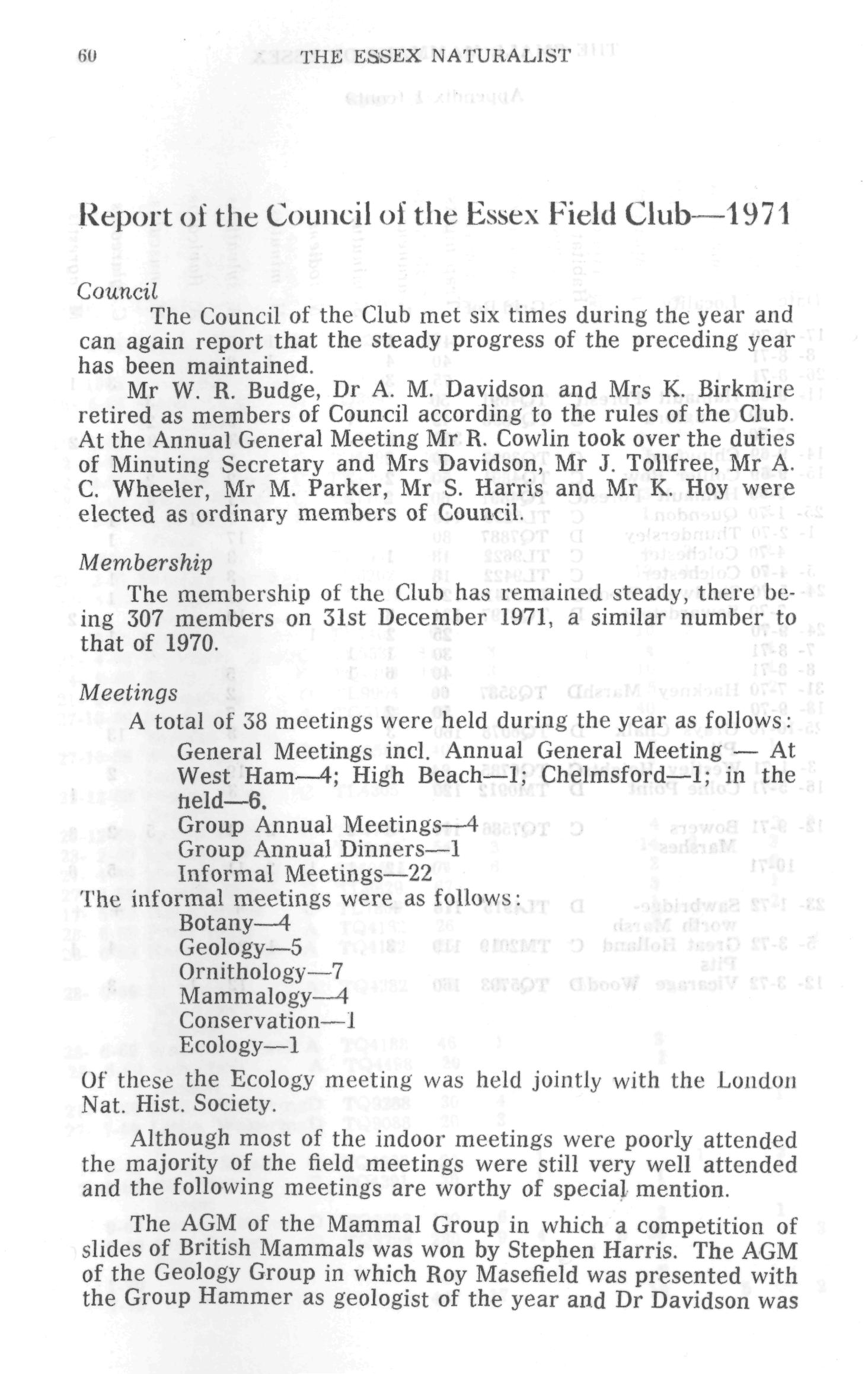 60 THE ESSEX NATURALIST

Report of the Council of the Essex Field Club—1971

Council

The Council of the Club met six times during the year and can again report that the steady progress of the preceding year has been maintained.

Mr W. R. Budge, Dr A. M. Davidson and Mrs K. Birkmire retired as members of Council according to the rules of the Club. At the Annual General Meeting Mr R. Cowlin took over the duties of Minuting Secretary and Mrs Davidson, Mr J. Tollfree, Mr A. C. Wheeler, Mr M. Parker, Mr S. Harris and Mr K. Hoy were elected as ordinary members of Council.

Membership

The membership of the Club has remained steady, there being 307 members on 31st December 1971, a similar number to that of 1970.

Meetings

A total of 38 meetings were held during the year as follows:

General Meetings incl. Annual General Meeting — At West Ham—4; High Beach—1; Chelmsford—1; in the field—6.
Group Annual Meetings—4
Group Annual Dinners—1
Informal Meetings—22

The informal meetings were as follows:
Botany—4
Geology—5
Ornithology—7
Mammalogy—4
Conservation—1
Ecology—1

Of these the Ecology meeting was held jointly with the London Nat. Hist. Society.

Although most of the indoor meetings were poorly attended the majority of the field meetings were still very well attended and the following meetings are worthy of special mention.

The AGM of the Mammal Group in which a competition of slides of British Mammals was won by Stephen Harris. The AGM of the Geology Group in which Roy Masefield was presented with the Group Hammer as geologist of the year and Dr Davidson was